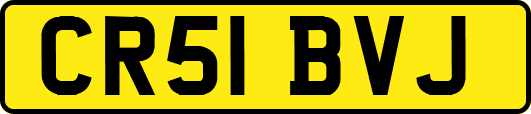 CR51 BVJ